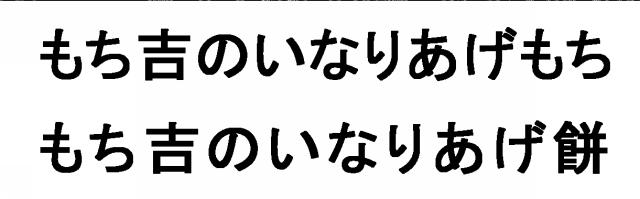 もち吉のいなりあげもち
もち吉のいなりあげ餅